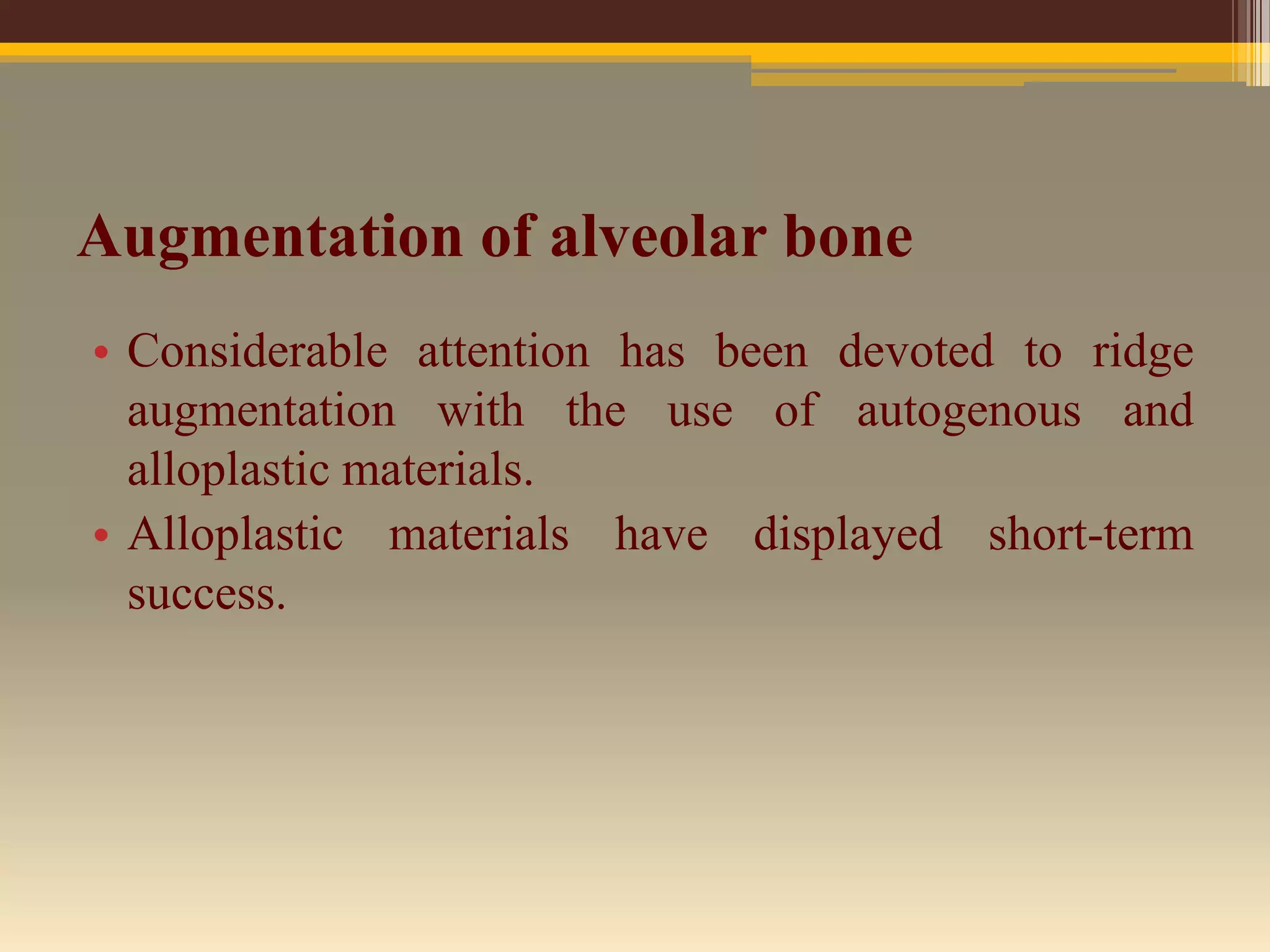 Augmentation of alveolar bone

• Considerable attention has been devoted to ridge augmentation with the use of autogenous and alloplastic materials.
• Alloplastic materials have displayed short-term success.